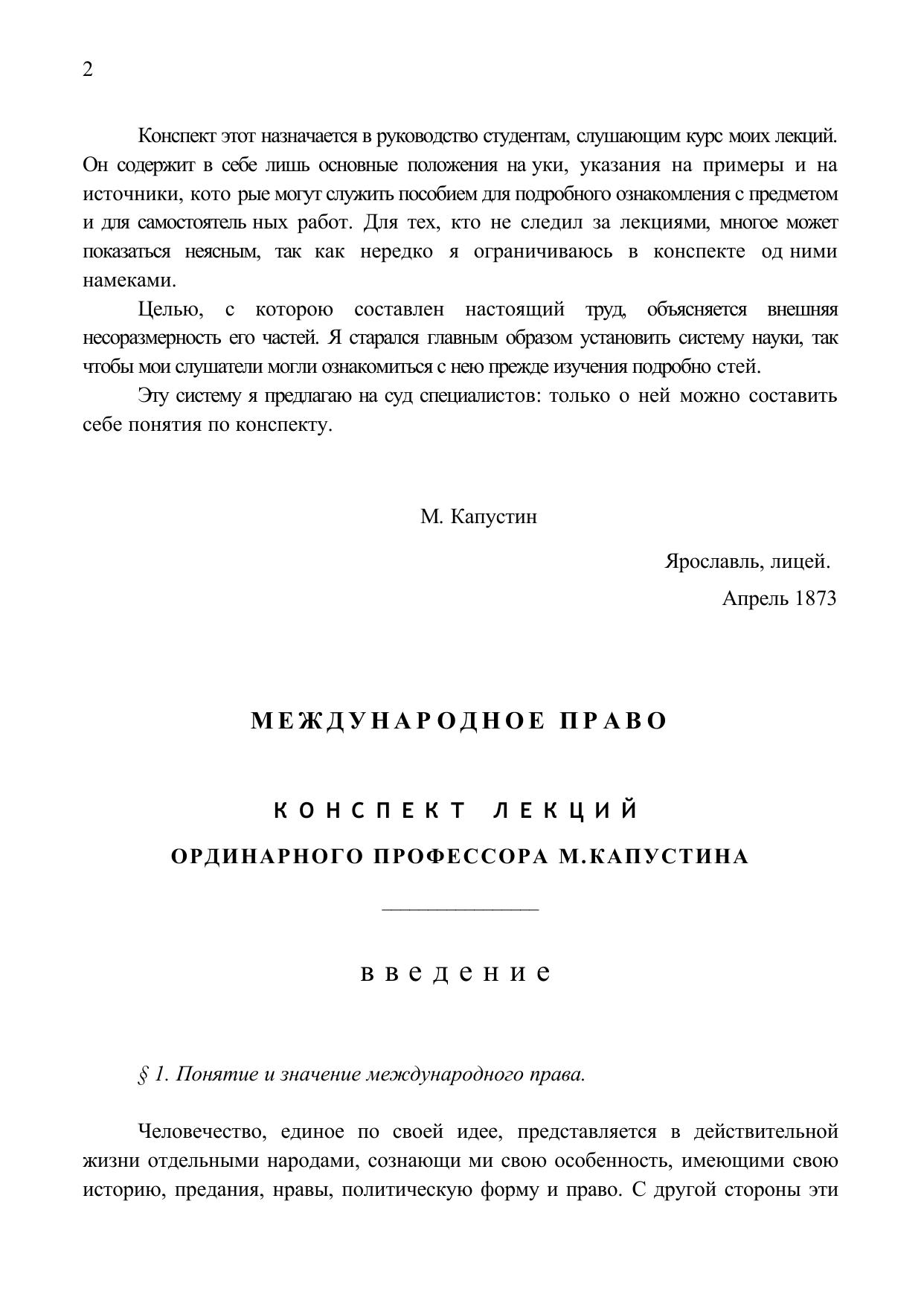 2

Конспект этот назначается в руководство студентам, слушающим курс моих лекций. Он содержит в себе лишь основные положения на уки, указания на примеры и на источники, кото рые могут служить пособием для подробного ознакомления с предметом и для самостоятель ных работ. Для тех, кто не следил за лекциями, многое может показаться неясным, так как нередко я ограничиваюсь в конспекте од ними намеками.

Целью, с которою составлен настоящий труд, объясняется внешняя несоразмерность его частей. Я старался главным образом установить систему науки, так чтобы мои слушатели могли ознакомиться с нею прежде изучения подробно стей.

Эту систему я предлагаю на суд специалистов: только о ней можно составить себе понятия по конспекту.

М. Капустин

Ярославль, лицей.
Апрель 1873

МЕЖДУНАРОДНОЕ ПРАВО

КОНСПЕКТ ЛЕКЦИЙ
ОРДИНАРНОГО ПРОФЕССОРА М.КАПУСТИНА

введение

§ 1. Понятие и значение международного права.

Человечество, единое по своей идее, представляется в действительной жизни отдельными народами, сознающи ми свою особенность, имеющими свою историю, предания, нравы, политическую форму и право. С другой стороны эти